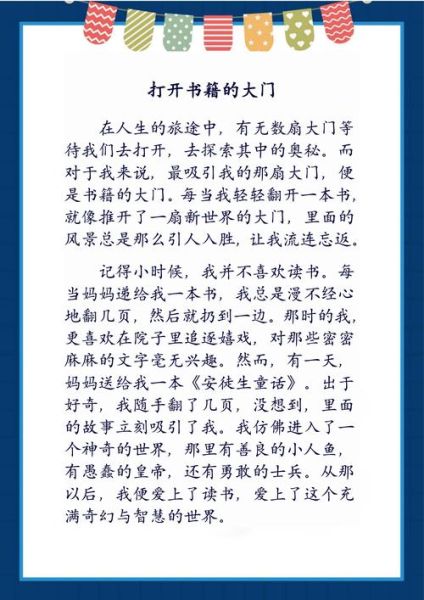 打开书籍的大门

在人生的旅途中，有无数扇大门等待我们去打开，去探索其中的奥秘。而对于我来说，最吸引我的那扇大门，便是书籍的大门。每当我轻轻翻开一本书，就像推开了一扇新世界的大门，里面的风景总是那么引人入胜，让我流连忘返。

记得小时候，我并不喜欢读书。每当妈妈递给我一本书，我总是漫不经心地翻几页，然后就扔到一边。那时的我，更喜欢在院子里追逐嬉戏，对那些密密麻麻的文字毫无兴趣。然而，有一天，妈妈送给我一本《安徒生童话》。出于好奇，我随手翻了几页，没想到，里面的故事立刻吸引了我。我仿佛进入了一个神奇的世界，那里有善良的小人鱼，有愚蠢的皇帝，还有勇敢的士兵。从那以后，我便爱上了读书，爱上了这个充满奇幻与智慧的世界。